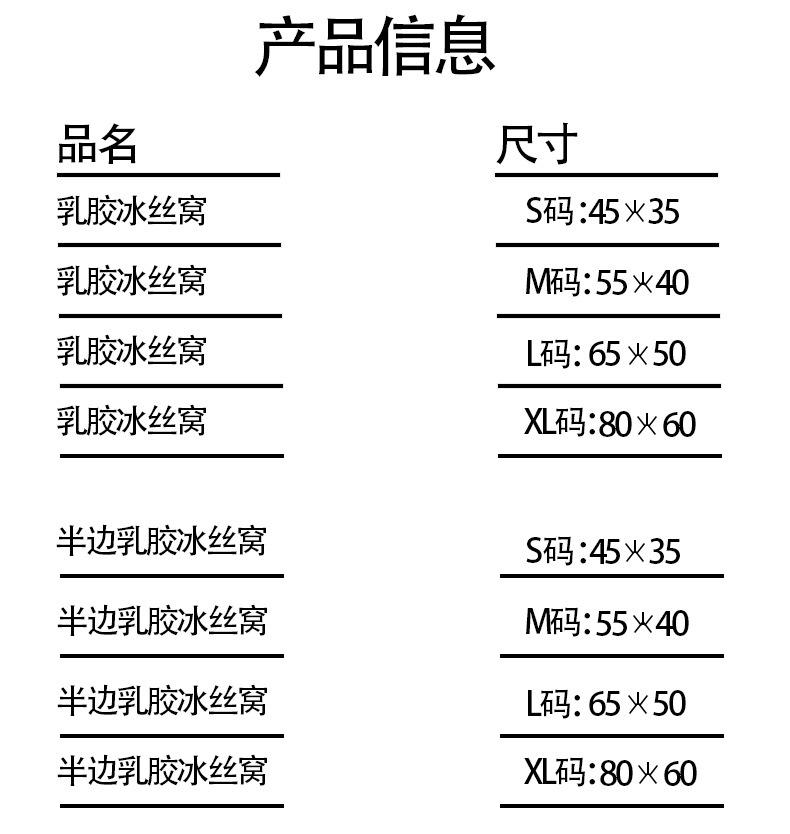 产品信息

| 品名 | 尺寸 |
|---|---|
| 乳胶冰丝窝 | S码:45×35 |
| 乳胶冰丝窝 | M码:55×40 |
| 乳胶冰丝窝 | L码:65×50 |
| 乳胶冰丝窝 | XL码:80×60 |
| 半边乳胶冰丝窝 | S码:45×35 |
| 半边乳胶冰丝窝 | M码:55×40 |
| 半边乳胶冰丝窝 | L码:65×50 |
| 半边乳胶冰丝窝 | XL码:80×60 |